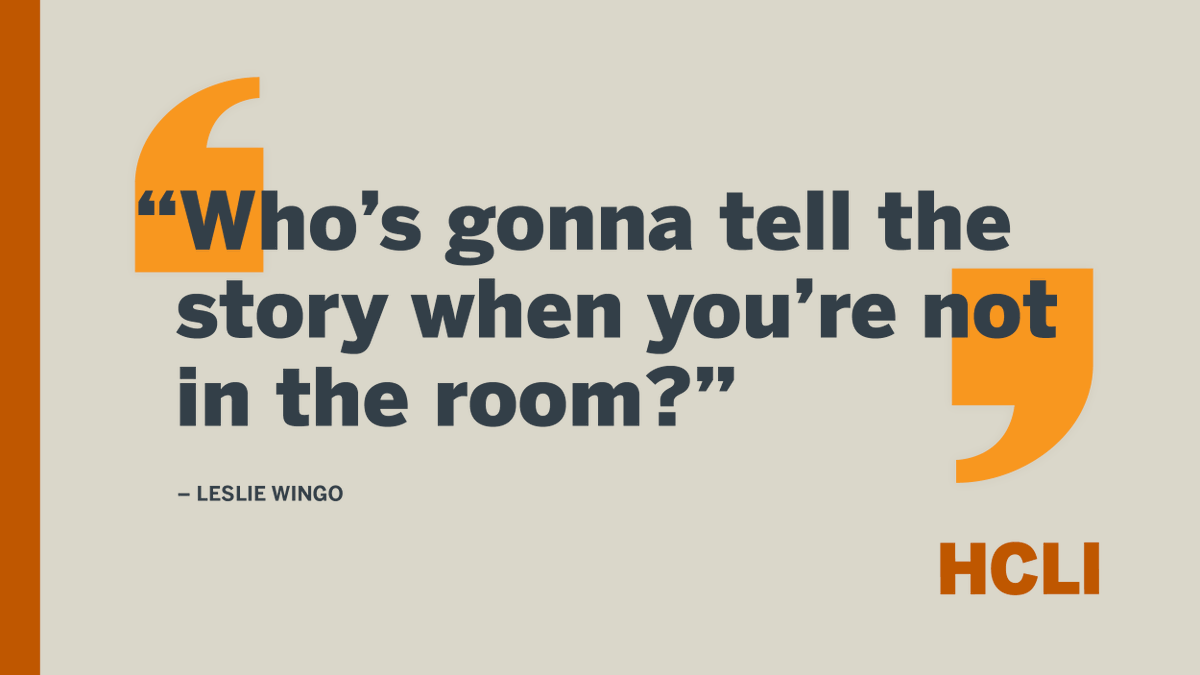 “Who’s gonna tell the story when you’re not in the room?”

– LESLIE WINGO

HCLI